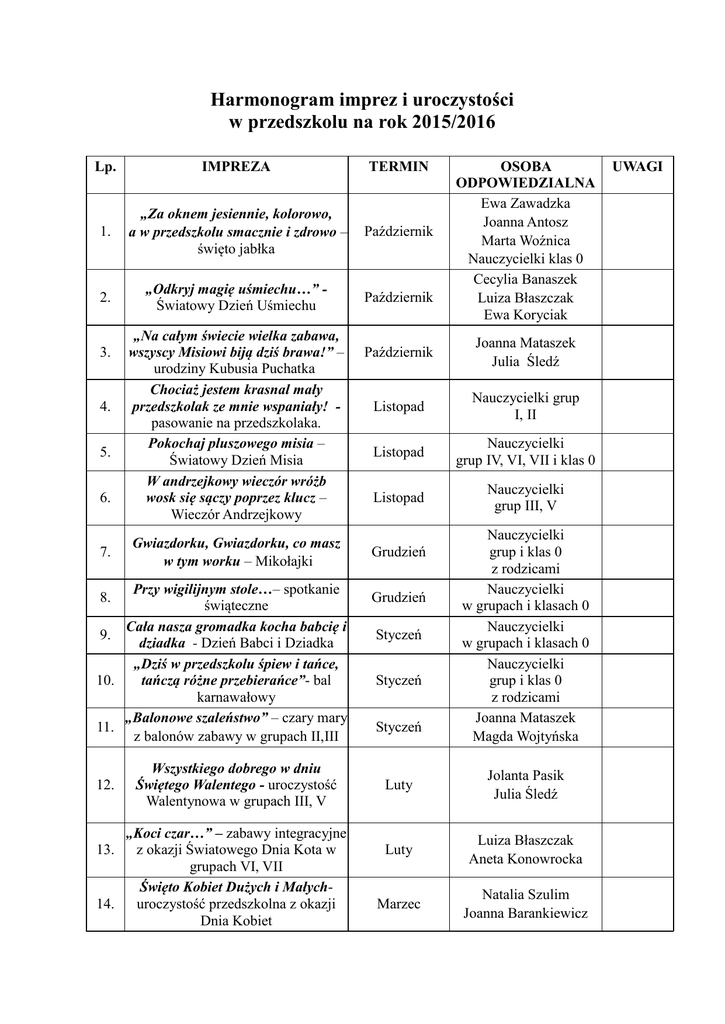 Harmonogram imprez i uroczystości w przedszkolu na rok 2015/2016

| Lp. | IMPREZA | TERMIN | OSOBA ODPOWIEDZIALNA | UWAGI |
|---|---|---|---|---|
| 1. | „Za oknem jesiennie, kolorowo, a w przedszkolu smacznie i zdrowo – święto jabłka | Październik | Ewa Zawadzka Joanna Antosz Marta Woźnica Nauczycielki klas 0 | |
| 2. | „Odkryj magię uśmiechu…” - Światowy Dzień Uśmiechu | Październik | Cecylia Banaszek Luiza Błaszczak Ewa Koryciak | |
| 3. | „Na całym świecie wielka zabawa, wszyscy Misiowi biją dziś brawa!” – urodziny Kubusia Puchatka | Październik | Joanna Mataszek Julia Śledź | |
| 4. | Chociaż jestem krasnal mały przedszkolak ze mnie wspaniały! - pasowanie na przedszkolaka. | Listopad | Nauczycielki grup I, II | |
| 5. | Pokochaj pluszowego misia – Światowy Dzień Misia | Listopad | Nauczycielki grup IV, VI, VII i klas 0 | |
| 6. | W andrzejkowy wieczór wróżb wosk się sączy poprzez klucz – Wieczór Andrzejkowy | Listopad | Nauczycielki grup III, V | |
| 7. | Gwiazdorku, Gwiazdorku, co masz w tym worku – Mikołajki | Grudzień | Nauczycielki grup i klas 0 z rodzicami | |
| 8. | Przy wigilijnym stole…– spotkanie świąteczne | Grudzień | Nauczycielki w grupach i klasach 0 | |
| 9. | Cała nasza gromadka kocha babcię i dziadka - Dzień Babci i Dziadka | Styczeń | Nauczycielki w grupach i klasach 0 | |
| 10. | „Dziś w przedszkolu śpiew i tańce, tańczą różne przebierańce”- bal karnawałowy | Styczeń | Nauczycielki grup i klas 0 z rodzicami | |
| 11. | „Balonowe szaleństwo” – czary mary z balonów zabawy w grupach II,III | Styczeń | Joanna Mataszek Magda Wojtyńska | |
| 12. | Wszystkiego dobrego w dniu Świętego Walentego - uroczystość Walentynowa w grupach III, V | Luty | Jolanta Pasik Julia Śledź | |
| 13. | „Koci czar…” – zabawy integracyjne z okazji Światowego Dnia Kota w grupach VI, VII | Luty | Luiza Błaszczak Aneta Konowrocka | |
| 14. | Święto Kobiet Dużych i Małych- uroczystość przedszkolna z okazji Dnia Kobiet | Marzec | Natalia Szulim Joanna Barankiewicz | |